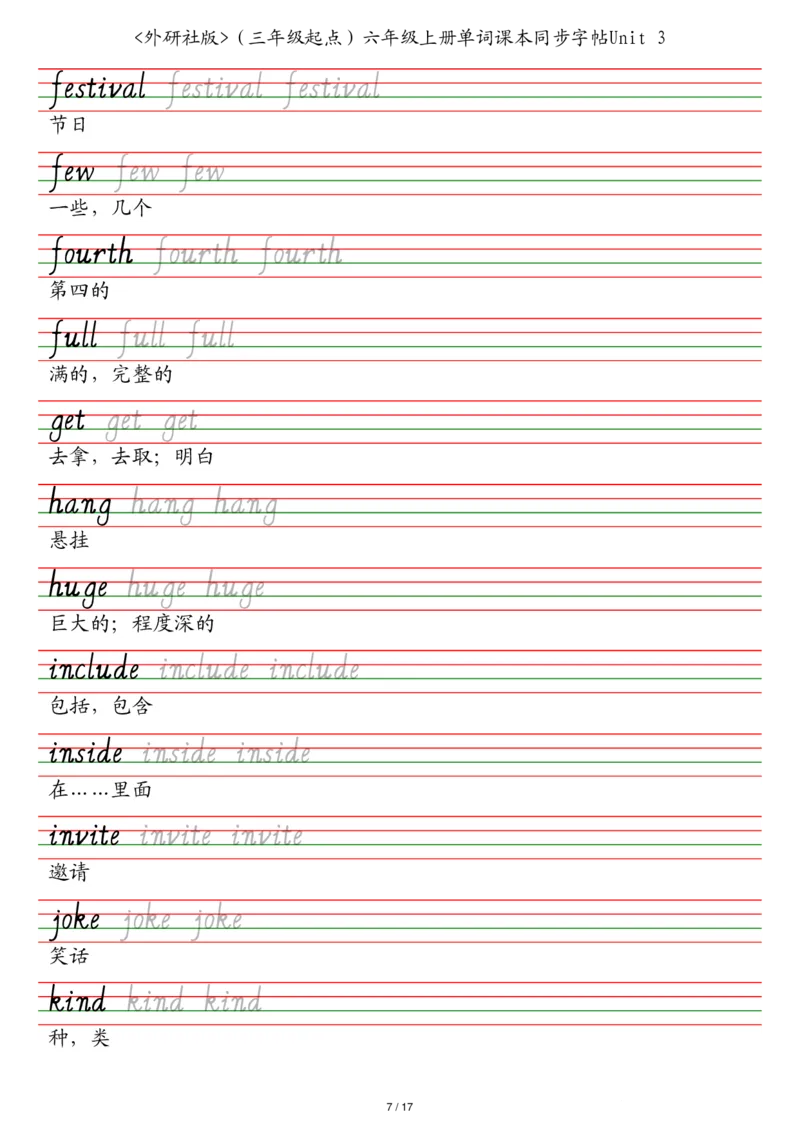 <外研社版>（三年级起点）六年级上册单词课本同步字帖Unit 3

festival festival festival
节日

few few few
一些，几个

fourth fourth fourth
第四的

full full full
满的，完整的

get get get
去拿，去取；明白

hang hang hang
悬挂

huge huge huge
巨大的；程度深的

include include include
包括，包含

inside inside inside
在……里面

invite invite invite
邀请

joke joke joke
笑话

kind kind kind
种，类

7 / 17